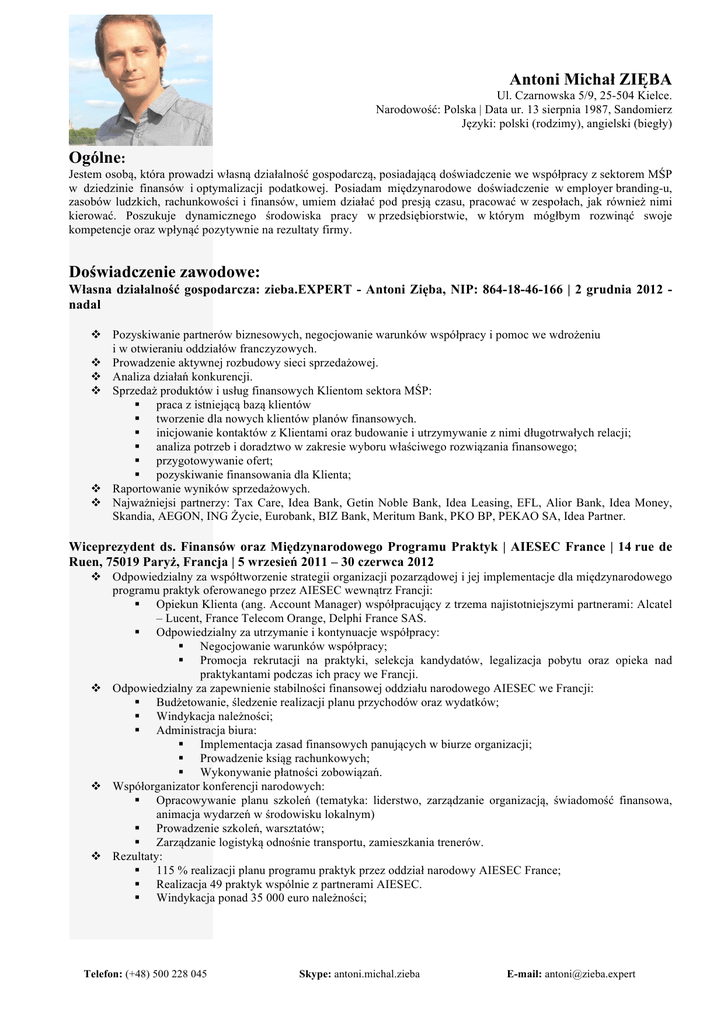 Antoni Michał ZIĘBA
Ul. Czarnowska 5/9, 25-504 Kielce.
Narodowość: Polska | Data ur. 13 sierpnia 1987, Sandomierz
Języki: polski (rodzimy), angielski (biegły)

Ogólne:
Jestem osobą, która prowadzi własną działalność gospodarczą, posiadającą doświadczenie we współpracy z sektorem MŚP w dziedzinie finansów i optymalizacji podatkowej. Posiadam międzynarodowe doświadczenie w employer branding-u, zasobów ludzkich, rachunkowości i finansów, umiem działać pod presją czasu, pracować w zespołach, jak również nimi kierować. Poszukuje dynamicznego środowiska pracy w przedsiębiorstwie, w którym mógłbym rozwinąć swoje kompetencje oraz wpłynąć pozytywnie na rezultaty firmy.

Doświadczenie zawodowe:
Własna działalność gospodarcza: zieba.EXPERT - Antoni Zięba, NIP: 864-18-46-166 | 2 grudnia 2012 - nadal

❖ Pozyskiwanie partnerów biznesowych, negocjowanie warunków współpracy i pomoc we wdrożeniu i w otwieraniu oddziałów franczyzowych.
❖ Prowadzenie aktywnej rozbudowy sieci sprzedażowej.
❖ Analiza działań konkurencji.
❖ Sprzedaż produktów i usług finansowych Klientom sektora MŚP:
▪ praca z istniejącą bazą klientów
▪ tworzenie dla nowych klientów planów finansowych.
▪ inicjowanie kontaktów z Klientami oraz budowanie i utrzymywanie z nimi długotrwałych relacji;
▪ analiza potrzeb i doradztwo w zakresie wyboru właściwego rozwiązania finansowego;
▪ przygotowywanie ofert;
▪ pozyskiwanie finansowania dla Klienta;
❖ Raportowanie wyników sprzedażowych.
❖ Najważniejsi partnerzy: Tax Care, Idea Bank, Getin Noble Bank, Idea Leasing, EFL, Alior Bank, Idea Money, Skandia, AEGON, ING Życie, Eurobank, BIZ Bank, Meritum Bank, PKO BP, PEKAO SA, Idea Partner.

Wiceprezydent ds. Finansów oraz Międzynarodowego Programu Praktyk | AIESEC France | 14 rue de Ruen, 75019 Paryż, Francja | 5 wrzesień 2011 – 30 czerwca 2012
❖ Odpowiedzialny za współtworzenie strategii organizacji pozarządowej i jej implementacje dla międzynarodowego programu praktyk oferowanego przez AIESEC wewnątrz Francji:
▪ Opiekun Klienta (ang. Account Manager) współpracujący z trzema najistotniejszymi partnerami: Alcatel – Lucent, France Telecom Orange, Delphi France SAS.
▪ Odpowiedzialny za utrzymanie i kontynuacje współpracy:
▪ Negocjowanie warunków współpracy;
▪ Promocja rekrutacji na praktyki, selekcja kandydatów, legalizacja pobytu oraz opieka nad praktykantami podczas ich pracy we Francji.
❖ Odpowiedzialny za zapewnienie stabilności finansowej oddziału narodowego AIESEC we Francji:
▪ Budżetowanie, śledzenie realizacji planu przychodów oraz wydatków;
▪ Windykacja należności;
▪ Administracja biura:
▪ Implementacja zasad finansowych panujących w biurze organizacji;
▪ Prowadzenie ksiąg rachunkowych;
▪ Wykonywanie płatności zobowiązań.
❖ Współorganizator konferencji narodowych:
▪ Opracowywanie planu szkoleń (tematyka: liderstwo, zarządzanie organizacją, świadomość finansowa, animacja wydarzeń w środowisku lokalnym)
▪ Prowadzenie szkoleń, warsztatów;
▪ Zarządzanie logistyką odnośnie transportu, zamieszkania trenerów.
❖ Rezultaty:
▪ 115 % realizacji planu programu praktyk przez oddział narodowy AIESEC France;
▪ Realizacja 49 praktyk wspólnie z partnerami AIESEC.
▪ Windykacja ponad 35 000 euro należności;

Telefon: (+48) 500 228 045 Skype: antoni.michal.zieba E-mail: antoni@zieba.expert